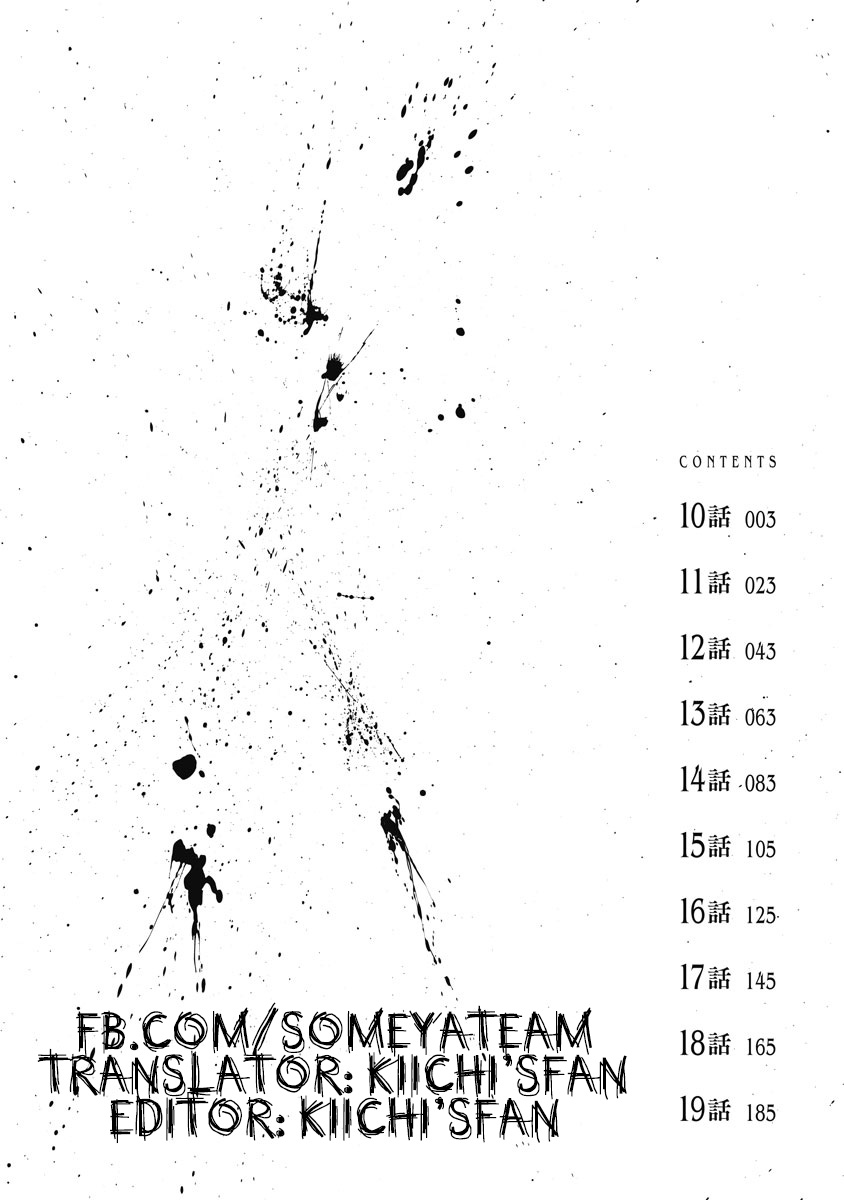 CONTENTS

10話 003

11話 023

12話 043

13話 063

14話 083

15話 105

16話 125

17話 145

18話 165

19話 185

FB.COM/SOMEYATEAM
TRANSLATOR: KIICHI'SFAN
EDITOR: KIICHI'SFAN